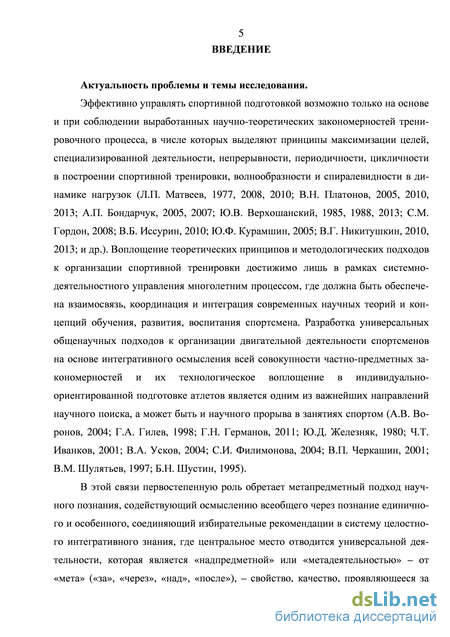 5

ВВЕДЕНИЕ

Актуальность проблемы и темы исследования.

Эффективно управлять спортивной подготовкой возможно только на основе и при соблюдении выработанных научно-теоретических закономерностей тренировочного процесса, в числе которых выделяют принципы максимизации целей, специализированной деятельности, непрерывности, периодичности, цикличности в построении спортивной тренировки, волнообразности и спиралевидности в динамике нагрузок (Л.П. Матвеев, 1977, 2008, 2010; В.Н. Платонов, 2005, 2010, 2013; А.П. Бондарчук, 2005, 2007; Ю.В. Верхошанский, 1985, 1988, 2013; С.М. Гордон, 2008; В.Б. Иссурин, 2010; Ю.Ф. Курамшин, 2005; В.Г. Никитушкин, 2010, 2013; и др.). Воплощение теоретических принципов и методологических подходов к организации спортивной тренировки достижимо лишь в рамках системно-деятельностного управления многолетним процессом, где должна быть обеспечена взаимосвязь, координация и интеграция современных научных теорий и концепций обучения, развития, воспитания спортсмена. Разработка универсальных общенаучных подходов к организации двигательной деятельности спортсменов на основе интегративного осмысления всей совокупности частно-предметных закономерностей и их технологическое воплощение в индивидуально-ориентированной подготовке атлетов является одним из важнейших направлений научного поиска, а может быть и научного прорыва в занятиях спортом (А.В. Воронов, 2004; Г.А. Гилев, 1998; Г.Н. Германов, 2011; Ю.Д. Железняк, 1980; Ч.Т. Иванков, 2001; В.А. Усков, 2004; С.И. Филимонова, 2004; В.П. Черкашин, 2001; В.М. Шулятьев, 1997; Б.Н. Шустин, 1995).

В этой связи первостепенную роль обретает метапредметный подход научного познания, содействующий осмыслению всеобщего через познание единичного и особенного, соединяющий избирательные рекомендации в систему целостного интегративного знания, где центральное место отводится универсальной деятельности, которая является «надпредметной» или «метадеятельностью» – от «мета» («за», «через», «над», «после»), – свойство, качество, проявляющееся за

dsLib.net
библиотека диссертаций